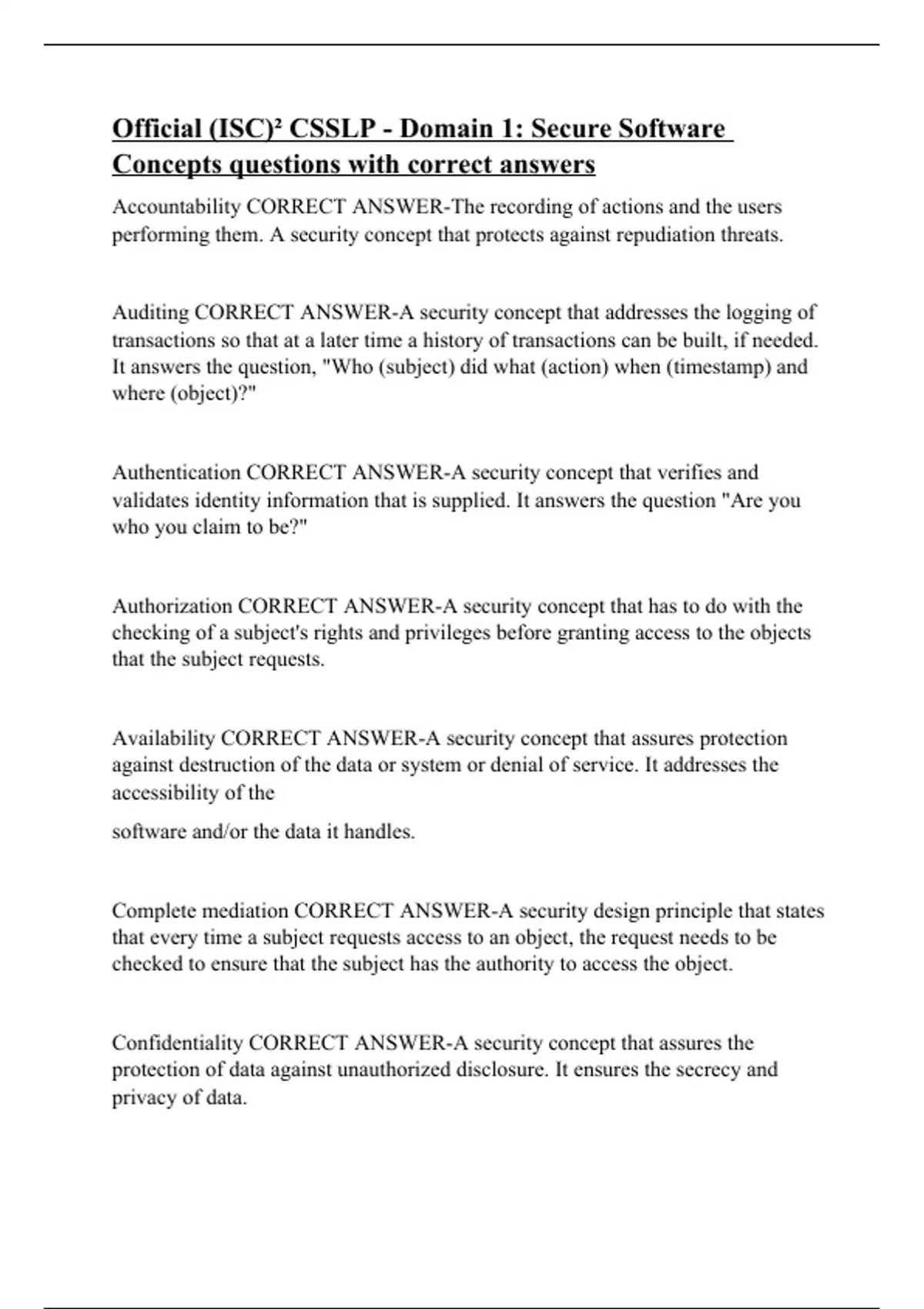 Official (ISC)² CSSLP - Domain 1: Secure Software Concepts questions with correct answers

Accountability CORRECT ANSWER-The recording of actions and the users performing them. A security concept that protects against repudiation threats.

Auditing CORRECT ANSWER-A security concept that addresses the logging of transactions so that at a later time a history of transactions can be built, if needed. It answers the question, "Who (subject) did what (action) when (timestamp) and where (object)?"

Authentication CORRECT ANSWER-A security concept that verifies and validates identity information that is supplied. It answers the question "Are you who you claim to be?"

Authorization CORRECT ANSWER-A security concept that has to do with the checking of a subject's rights and privileges before granting access to the objects that the subject requests.

Availability CORRECT ANSWER-A security concept that assures protection against destruction of the data or system or denial of service. It addresses the accessibility of the

software and/or the data it handles.

Complete mediation CORRECT ANSWER-A security design principle that states that every time a subject requests access to an object, the request needs to be checked to ensure that the subject has the authority to access the object.

Confidentiality CORRECT ANSWER-A security concept that assures the protection of data against unauthorized disclosure. It ensures the secrecy and privacy of data.